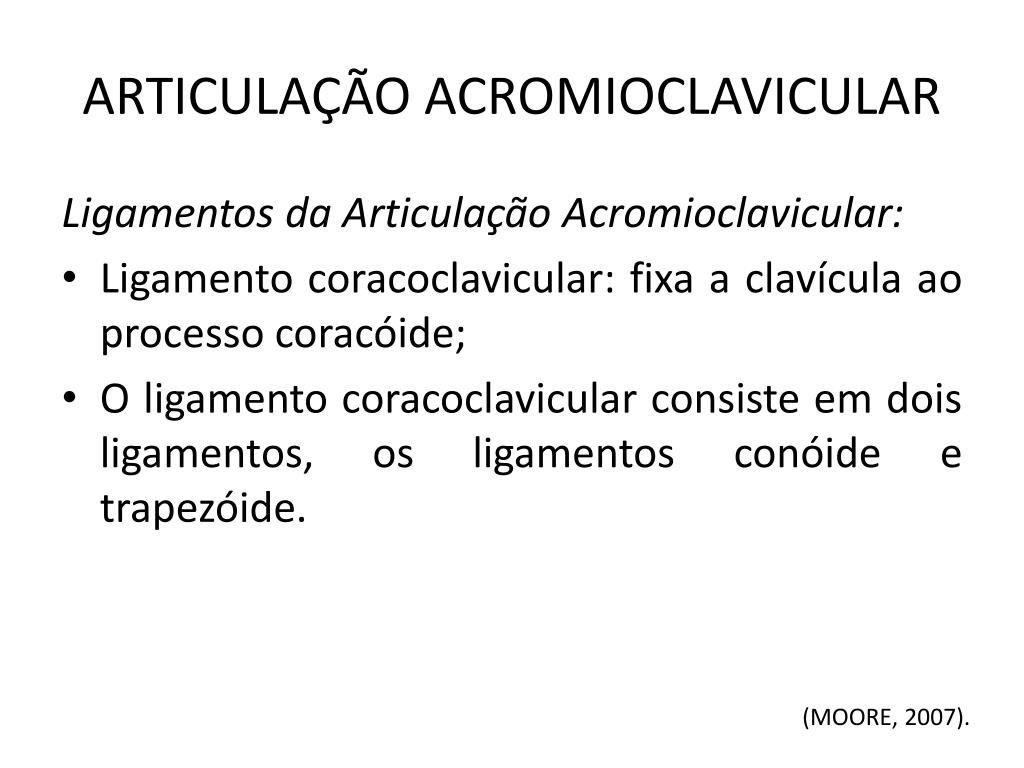 ARTICULAÇÃO ACROMIOCLAVICULAR

Ligamentos da Articulação Acromioclavicular:

• Ligamento coracoclavicular: fixa a clavícula ao processo coracóide;

• O ligamento coracoclavicular consiste em dois ligamentos, os ligamentos conóide e trapezóide.

(MOORE, 2007).